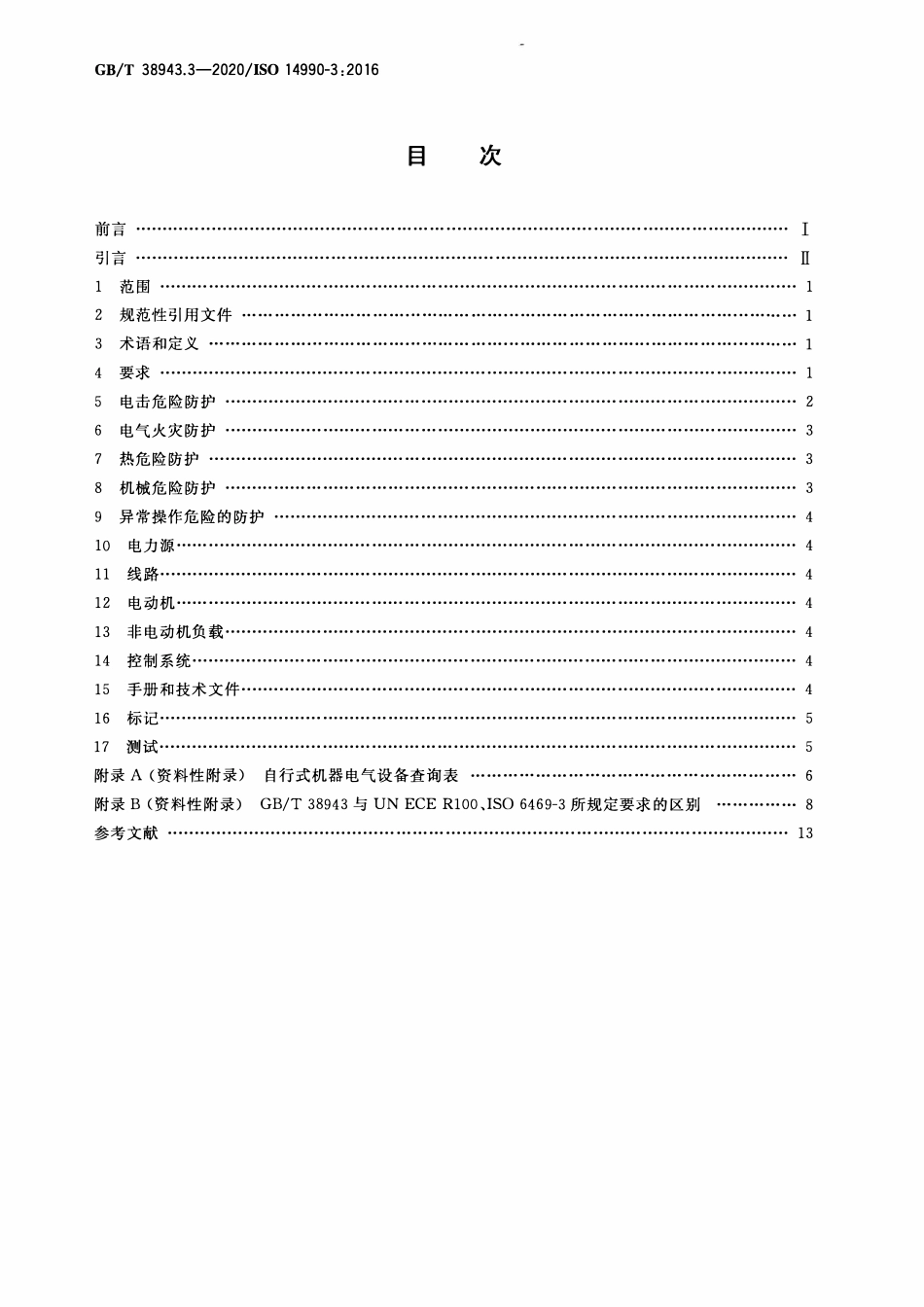 GB/T 38943.3—2020/ISO 14990-3:2016

目 次

前言 Ⅰ
引言 Ⅱ
1 范围 1
2 规范性引用文件 1
3 术语和定义 1
4 要求 1
5 电击危险防护 2
6 电气火灾防护 3
7 热危险防护 3
8 机械危险防护 3
9 异常操作危险的防护 4
10 电力源 4
11 线路 4
12 电动机 4
13 非电动机负载 4
14 控制系统 4
15 手册和技术文件 4
16 标记 5
17 测试 5
附录A(资料性附录) 自行式机器电气设备查询表 6
附录B(资料性附录) GB/T 38943与UN ECE R100、ISO 6469-3所规定要求的区别 8
参考文献 13